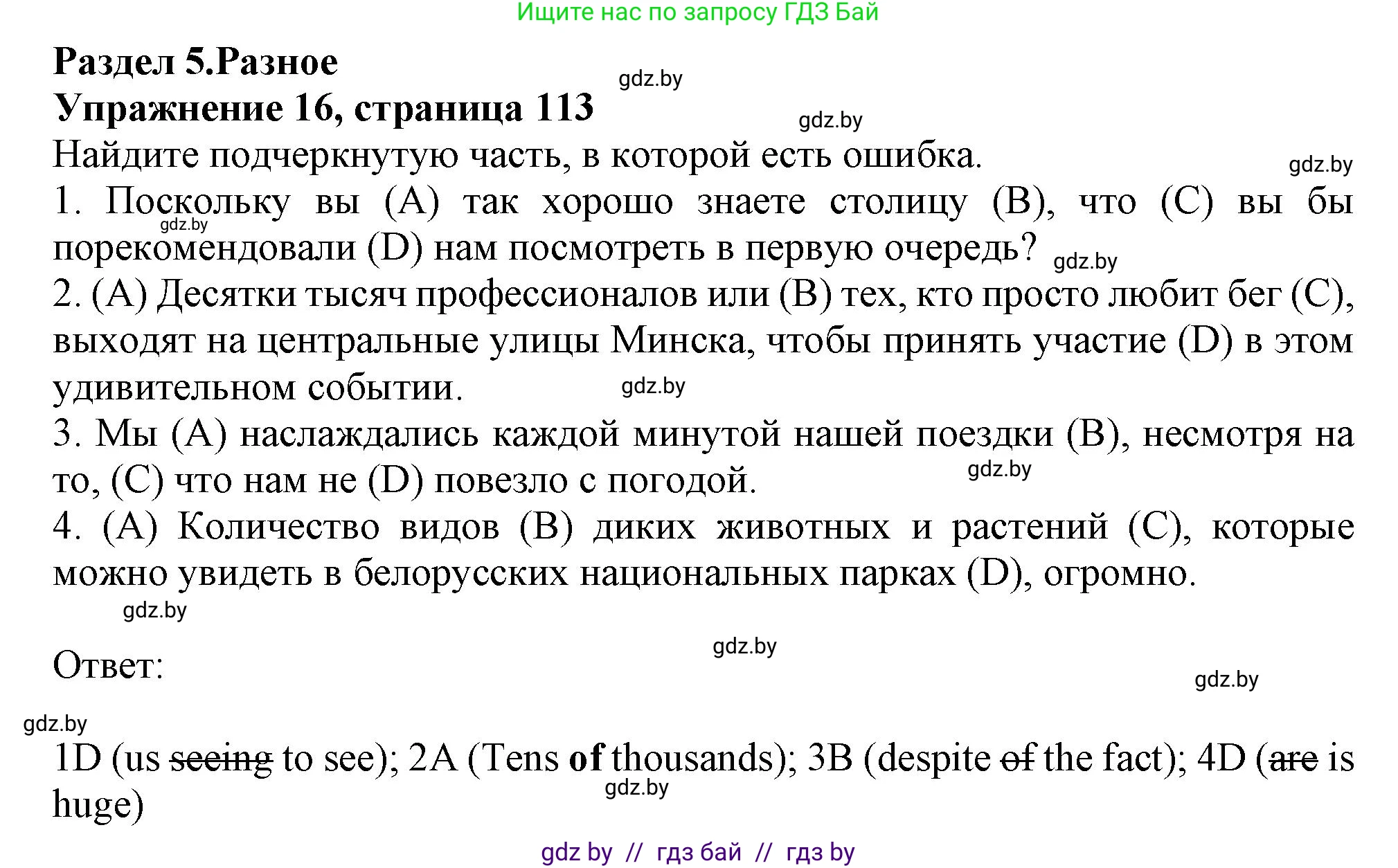 Ищите нас по запросу ГДЗ Бай

**Раздел 5.Разное**

gdz.by

**Упражнение 16, страница 113**

gdz.by

Найдите подчеркнутую часть, в которой есть ошибка.

gdz.by

1. Поскольку вы (A) так хорошо знаете столицу (B), что (C) вы бы порекомендовали (D) нам посмотреть в первую очередь?

gdz.by

gdz.by

2. (A) Десятки тысяч профессионалов или (B) тех, кто просто любит бег (C), выходят на центральные улицы Минска, чтобы принять участие (D) в этом удивительном событии.

gdz.by

3. Мы (A) наслаждались каждой минутой нашей поездки (B), несмотря на то, (C) что нам не (D) повезло с погодой.

gdz.by

4. (A) Количество видов (B) диких животных и растений (C), которые можно увидеть в белорусских национальных парках (D), огромно.

gdz.by

gdz.by

Ответ:

gdz.by

gdz.by

1D (us ~~seeing~~ to see); 2A (Tens **of** thousands); 3B (despite ~~of~~ the fact); 4D (~~are~~ is huge)

gdz.by

gdz by // гдз бай // гдз by